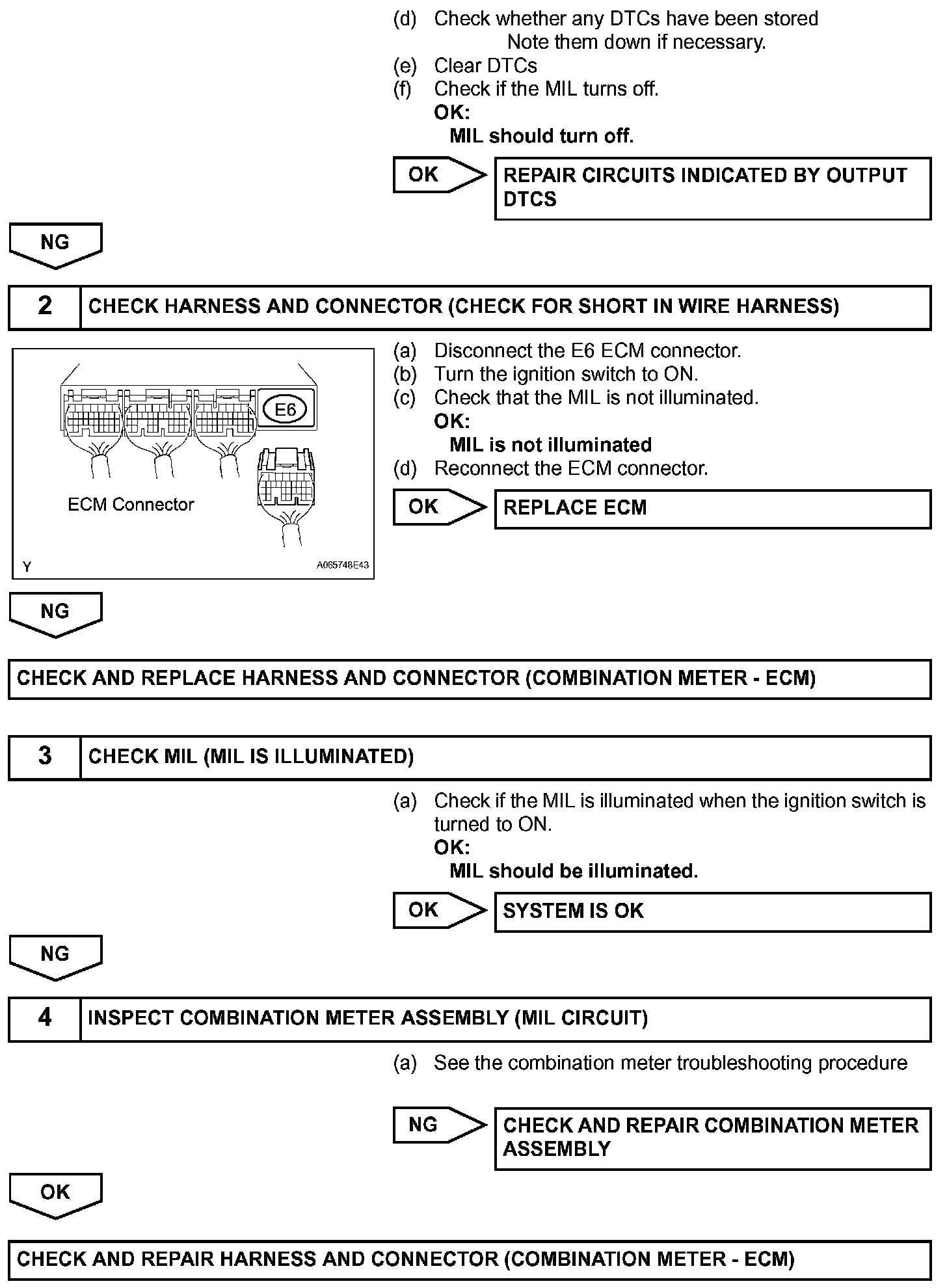 (d) Check whether any DTCs have been stored
Note them down if necessary.
(e) Clear DTCs
(f) Check if the MIL turns off.
OK:
MIL should turn off.

OK

REPAIR CIRCUITS INDICATED BY OUTPUT DTCS

NG

2 CHECK HARNESS AND CONNECTOR (CHECK FOR SHORT IN WIRE HARNESS)

E6

ECM Connector

Y

A065748E43

(a) Disconnect the E6 ECM connector.
(b) Turn the ignition switch to ON.
(c) Check that the MIL is not illuminated.
OK:
MIL is not illuminated
(d) Reconnect the ECM connector.

OK

REPLACE ECM

NG

CHECK AND REPLACE HARNESS AND CONNECTOR (COMBINATION METER - ECM)

3 CHECK MIL (MIL IS ILLUMINATED)

(a) Check if the MIL is illuminated when the ignition switch is turned to ON.
OK:
MIL should be illuminated.

OK

SYSTEM IS OK

NG

4 INSPECT COMBINATION METER ASSEMBLY (MIL CIRCUIT)

(a) See the combination meter troubleshooting procedure

NG

CHECK AND REPAIR COMBINATION METER ASSEMBLY

OK

CHECK AND REPAIR HARNESS AND CONNECTOR (COMBINATION METER - ECM)